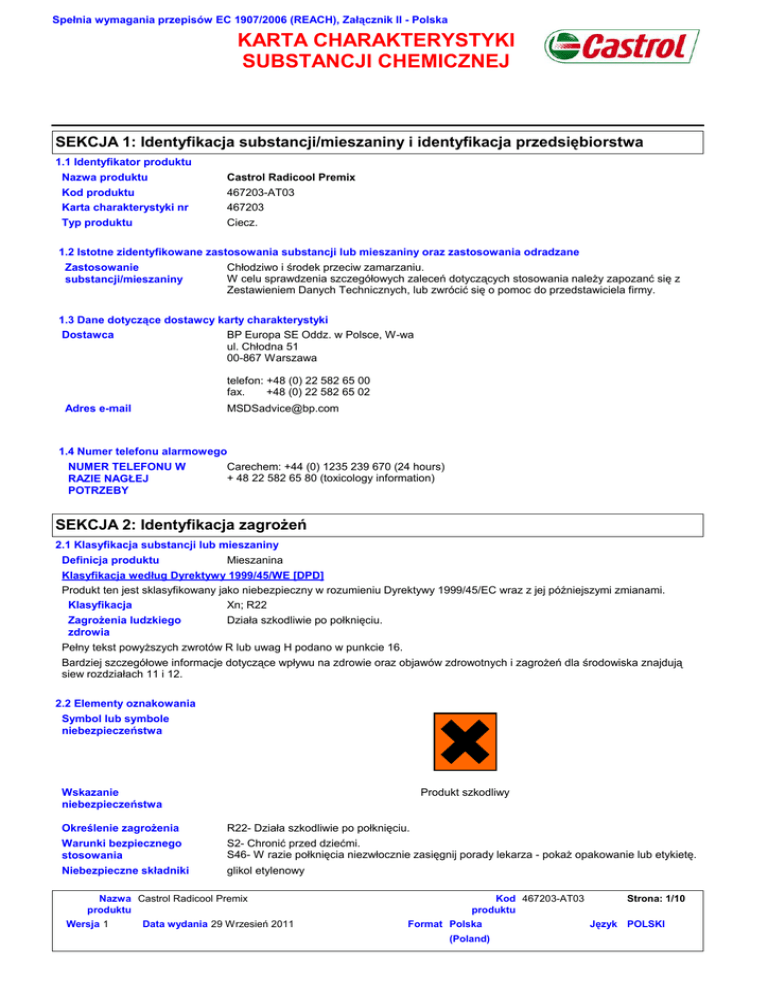 Spełnia wymagania przepisów EC 1907/2006 (REACH), Załącznik II - Polska

KARTA CHARAKTERYSTYKI SUBSTANCJI CHEMICZNEJ

Castrol

SEKCJA 1: Identyfikacja substancji/mieszaniny i identyfikacja przedsiębiorstwa

1.1 Identyfikator produktu

Nazwa produktu Castrol Radicool Premix
Kod produktu 467203-AT03
Karta charakterystyki nr 467203
Typ produktu Ciecz.

1.2 Istotne zidentyfikowane zastosowania substancji lub mieszaniny oraz zastosowania odradzane

Zastosowanie substancji/mieszaniny Chłodziwo i środek przeciw zamarzaniu.
W celu sprawdzenia szczegółowych zaleceń dotyczących stosowania należy zapozanć się z Zestawieniem Danych Technicznych, lub zwrócić się o pomoc do przedstawiciela firmy.

1.3 Dane dotyczące dostawcy karty charakterystyki

Dostawca BP Europa SE Oddz. w Polsce, W-wa
ul. Chłodna 51
00-867 Warszawa

telefon: +48 (0) 22 582 65 00
fax. +48 (0) 22 582 65 02

Adres e-mail MSDSadvice@bp.com

1.4 Numer telefonu alarmowego

NUMER TELEFONU W RAZIE NAGŁEJ POTRZEBY Carechem: +44 (0) 1235 239 670 (24 hours)
+ 48 22 582 65 80 (toxicology information)

SEKCJA 2: Identyfikacja zagrożeń

2.1 Klasyfikacja substancji lub mieszaniny

Definicja produktu Mieszanina

Klasyfikacja według Dyrektywy 1999/45/WE [DPD]

Produkt ten jest sklasyfikowany jako niebezpieczny w rozumieniu Dyrektywy 1999/45/EC wraz z jej późniejszymi zmianami.

Klasyfikacja Xn; R22
Zagrożenia ludzkiego zdrowia Działa szkodliwie po połknięciu.

Pełny tekst powyższych zwrotów R lub uwag H podano w punkcie 16.

Bardziej szczegółowe informacje dotyczące wpływu na zdrowie oraz objawów zdrowotnych i zagrożeń dla środowiska znajdują siew rozdziałach 11 i 12.

2.2 Elementy oznakowania

Symbol lub symbole niebezpieczeństwa

Wskazanie niebezpieczeństwa Produkt szkodliwy

Określenie zagrożenia R22- Działa szkodliwie po połknięciu.
Warunki bezpiecznego stosowania S2- Chronić przed dziećmi.
S46- W razie połknięcia niezwłocznie zasięgnij porady lekarza - pokaż opakowanie lub etykietę.
Niebezpieczne składniki glikol etylenowy

Nazwa produktu Castrol Radicool Premix
Kod produktu 467203-AT03
Strona: 1/10
Wersja 1
Data wydania 29 Wrzesień 2011
Format Polska (Poland)
Język POLSKI